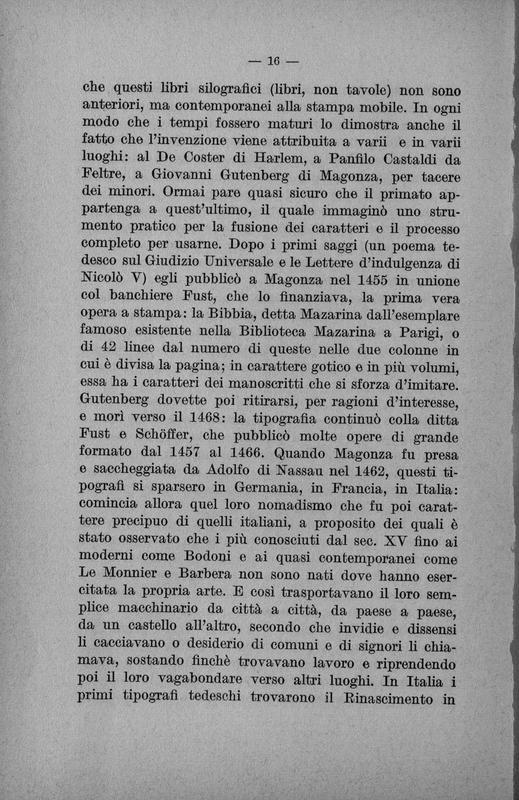 — 16 —

che questi libri silografici (libri, non tavole) non sono anteriori, ma contemporanei alla stampa mobile. In ogni modo che i tempi fossero maturi lo dimostra anche il fatto che l'invenzione viene attribuita a varii e in varii luoghi: al De Coster di Harlem, a Panfilo Castaldi da Feltre, a Giovanni Gutenberg di Magonza, per tacere dei minori. Ormai pare quasi sicuro che il primato appartenga a quest'ultimo, il quale immaginò uno strumento pratico per la fusione dei caratteri e il processo completo per usarne. Dopo i primi saggi (un poema tedesco sul Giudizio Universale e le Lettere d'indulgenza di Nicolò V) egli pubblicò a Magonza nel 1455 in unione col banchiere Fust, che lo finanziava, la prima vera opera a stampa: la Bibbia, detta Mazarina dall'esemplare famoso esistente nella Biblioteca Mazarina a Parigi, o di 42 linee dal numero di queste nelle due colonne in cui è divisa la pagina; in carattere gotico e in più volumi, essa ha i caratteri dei manoscritti che si sforza d'imitare. Gutenberg dovette poi ritirarsi, per ragioni d'interesse, e morì verso il 1468: la tipografia continuò colla ditta Fust e Schöffer, che pubblicò molte opere di grande formato dal 1457 al 1466. Quando Magonza fu presa e saccheggiata da Adolfo di Nassau nel 1462, questi tipografi si sparsero in Germania, in Francia, in Italia: comincia allora quel loro nomadismo che fu poi carattere precipuo di quelli italiani, a proposito dei quali è stato osservato che i più conosciuti dal sec. XV fino ai moderni come Bodoni e ai quasi contemporanei come Le Monnier e Barbera non sono nati dove hanno esercitata la propria arte. E così trasportavano il loro semplice macchinario da città a città, da paese a paese, da un castello all'altro, secondo che invidie e dissensi li cacciavano o desiderio di comuni e di signori li chiamava, sostando finchè trovavano lavoro e riprendendo poi il loro vagabondare verso altri luoghi. In Italia i primi tipografi tedeschi trovarono il Rinascimento in